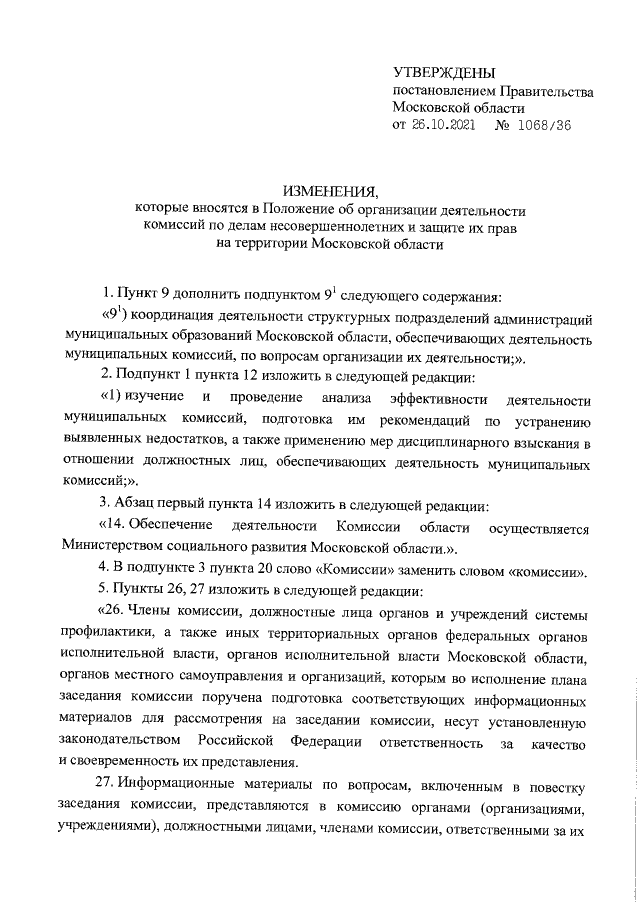 УТВЕРЖДЕНЫ
постановлением Правительства Московской области
от 26.10.2021 № 1068/36

ИЗМЕНЕНИЯ,
которые вносятся в Положение об организации деятельности комиссий по делам несовершеннолетних и защите их прав на территории Московской области

1. Пункт 9 дополнить подпунктом $9^1$ следующего содержания:

«$9^1$) координация деятельности структурных подразделений администраций муниципальных образований Московской области, обеспечивающих деятельность муниципальных комиссий, по вопросам организации их деятельности;».

2. Подпункт 1 пункта 12 изложить в следующей редакции:

«1) изучение и проведение анализа эффективности деятельности муниципальных комиссий, подготовка им рекомендаций по устранению выявленных недостатков, а также применению мер дисциплинарного взыскания в отношении должностных лиц, обеспечивающих деятельность муниципальных комиссий;».

3. Абзац первый пункта 14 изложить в следующей редакции:

«14. Обеспечение деятельности Комиссии области осуществляется Министерством социального развития Московской области.».

4. В подпункте 3 пункта 20 слово «Комиссии» заменить словом «комиссии».

5. Пункты 26, 27 изложить в следующей редакции:

«26. Члены комиссии, должностные лица органов и учреждений системы профилактики, а также иных территориальных органов федеральных органов исполнительной власти, органов исполнительной власти Московской области, органов местного самоуправления и организаций, которым во исполнение плана заседания комиссии поручена подготовка соответствующих информационных материалов для рассмотрения на заседании комиссии, несут установленную законодательством Российской Федерации ответственность за качество и своевременность их представления.

27. Информационные материалы по вопросам, включенным в повестку заседания комиссии, представляются в комиссию органами (организациями, учреждениями), должностными лицами, членами комиссии, ответственными за их